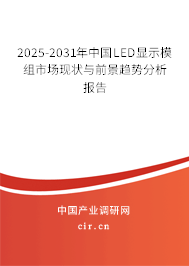 2025-2031年中国LED显示模组市场现状与前景趋势分析报告

中国产业调研网
cir.cn